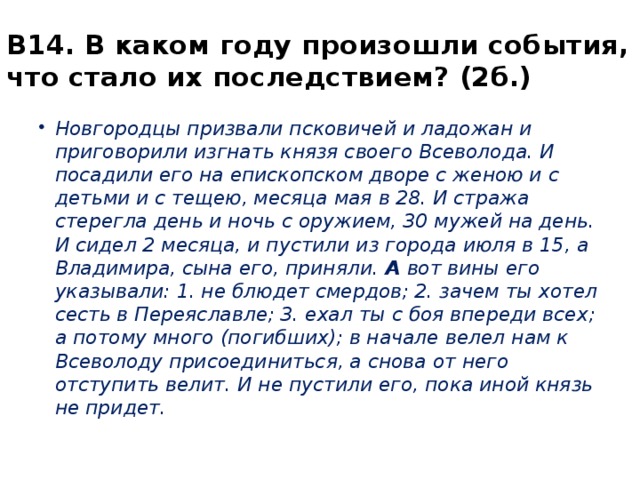 В14. В каком году произошли события, что стало их последствием? (2б.)

• Новгородцы призвали псковичей и ладожан и приговорили изгнать князя своего Всеволода. И посадили его на епископском дворе с женою и с детьми и с тещею, месяца мая в 28. И стража стерегла день и ночь с оружием, 30 мужей на день. И сидел 2 месяца, и пустили из города июля в 15, а Владимира, сына его, приняли. А вот вины его указывали: 1. не блюдет смердов; 2. зачем ты хотел сесть в Переяславле; 3. ехал ты с боя впереди всех; а потому много (погибших); в начале велел нам к Всеволоду присоединиться, а снова от него отступить велит. И не пустили его, пока иной князь не придет.